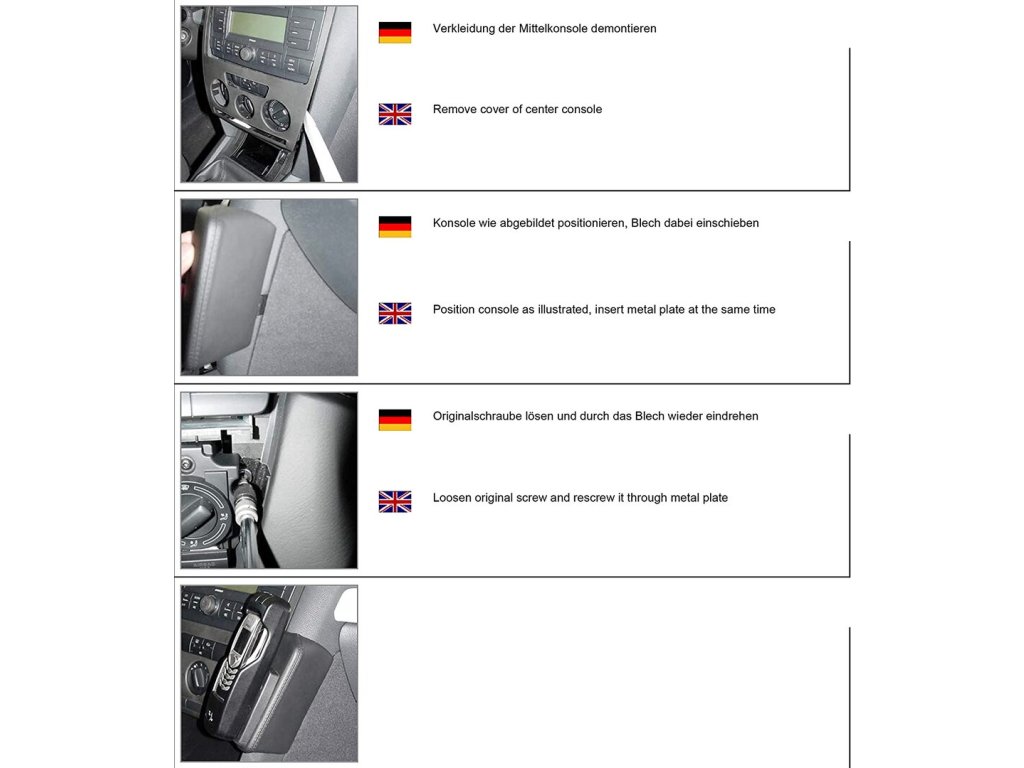 Verkleidung der Mittelkonsole demontieren

Remove cover of center console

Konsole wie abgebildet positionieren, Blech dabei einschieben

Position console as illustrated, insert metal plate at the same time

Originalschraube lösen und durch das Blech wieder eindrehen

Loosen original screw and rescrew it through metal plate